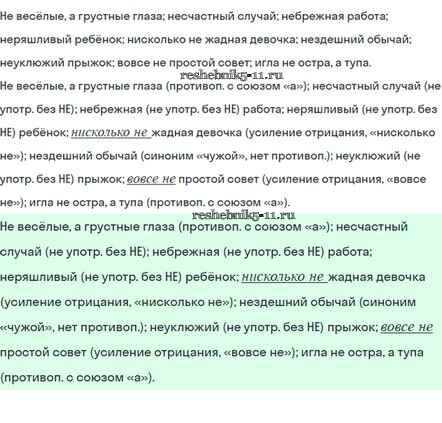 Не весёлые, а грустные глаза; несчастный случай; небрежная работа; неряшливый ребёнок; нисколько не жадная девочка; нездешний обычай; неуклюжий прыжок; вовсе не простой совет; игла не остра, а тупа.

reshebnik5-11.ru

Не весёлые, а грустные глаза (противоп. с союзом «а»); несчастный случай (не употр. без НЕ); небрежная (не употр. без НЕ) работа; неряшливый (не употр. без НЕ) ребёнок; нисколько не жадная девочка (усиление отрицания, «нисколько не»); нездешний обычай (синоним «чужой», нет противоп.); неуклюжий (не употр. без НЕ) прыжок; вовсе не простой совет (усиление отрицания, «вовсе не»); игла не остра, а тупа (противоп. с союзом «а»).

reshebnik5-11.ru

Не весёлые, а грустные глаза (противоп. с союзом «а»); несчастный случай (не употр. без НЕ); небрежная (не употр. без НЕ) работа; неряшливый (не употр. без НЕ) ребёнок; нисколько не жадная девочка (усиление отрицания, «нисколько не»); нездешний обычай (синоним «чужой», нет противоп.); неуклюжий (не употр. без НЕ) прыжок; вовсе не простой совет (усиление отрицания, «вовсе не»); игла не остра, а тупа (противоп. с союзом «а»).